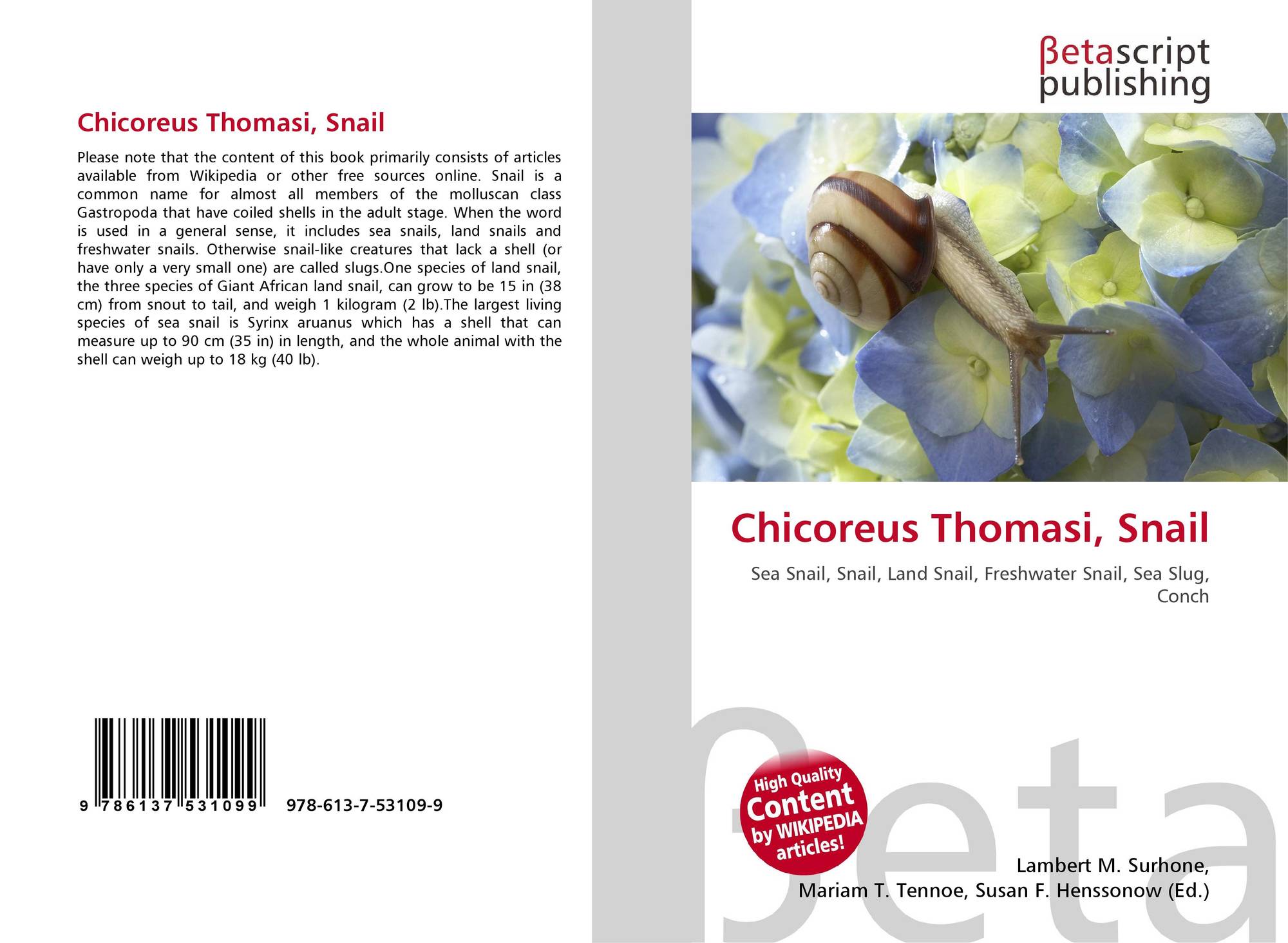 Chicoreus Thomasi, Snail

Please note that the content of this book primarily consists of articles available from Wikipedia or other free sources online. Snail is a common name for almost all members of the molluscan class Gastropoda that have coiled shells in the adult stage. When the word is used in a general sense, it includes sea snails, land snails and freshwater snails. Otherwise snail-like creatures that lack a shell (or have only a very small one) are called slugs.One species of land snail, the three species of Giant African land snail, can grow to be 15 in (38 cm) from snout to tail, and weigh 1 kilogram (2 lb).The largest living species of sea snail is Syrinx aruanus which has a shell that can measure up to 90 cm (35 in) in length, and the whole animal with the shell can weigh up to 18 kg (40 lb).

9 786137 531099 978-613-7-53109-9

βetascript publishing

Chicoreus Thomasi, Snail

Sea Snail, Snail, Land Snail, Freshwater Snail, Sea Slug, Conch

High Quality Content by WIKIPEDIA articles!

Lambert M. Surhone,
Mariam T. Tennoe, Susan F. Henssonow (Ed.)

βeta